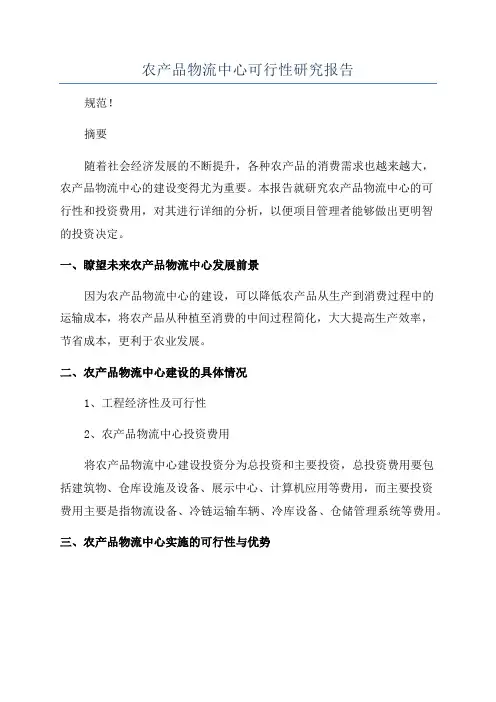 农产品物流中心可行性研究报告

规范!

摘要

随着社会经济发展的不断提升，各种农产品的消费需求也越来越大，农产品物流中心的建设变得尤为重要。本报告就研究农产品物流中心的可行性和投资费用，对其进行详细的分析，以便项目管理者能够做出更明智的投资决定。

一、瞭望未来农产品物流中心发展前景

因为农产品物流中心的建设，可以降低农产品从生产到消费过程中的运输成本，将农产品从种植至消费的中间过程简化，大大提高生产效率，节省成本，更利于农业发展。

二、农产品物流中心建设的具体情况

1、工程经济性及可行性

2、农产品物流中心投资费用

将农产品物流中心建设投资分为总投资和主要投资，总投资费用要包括建筑物、仓库设施及设备、展示中心、计算机应用等费用，而主要投资费用主要是指物流设备、冷链运输车辆、冷库设备、仓储管理系统等费用。

三、农产品物流中心实施的可行性与优势